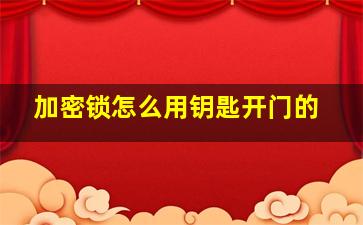 加密锁怎么用钥匙开门的